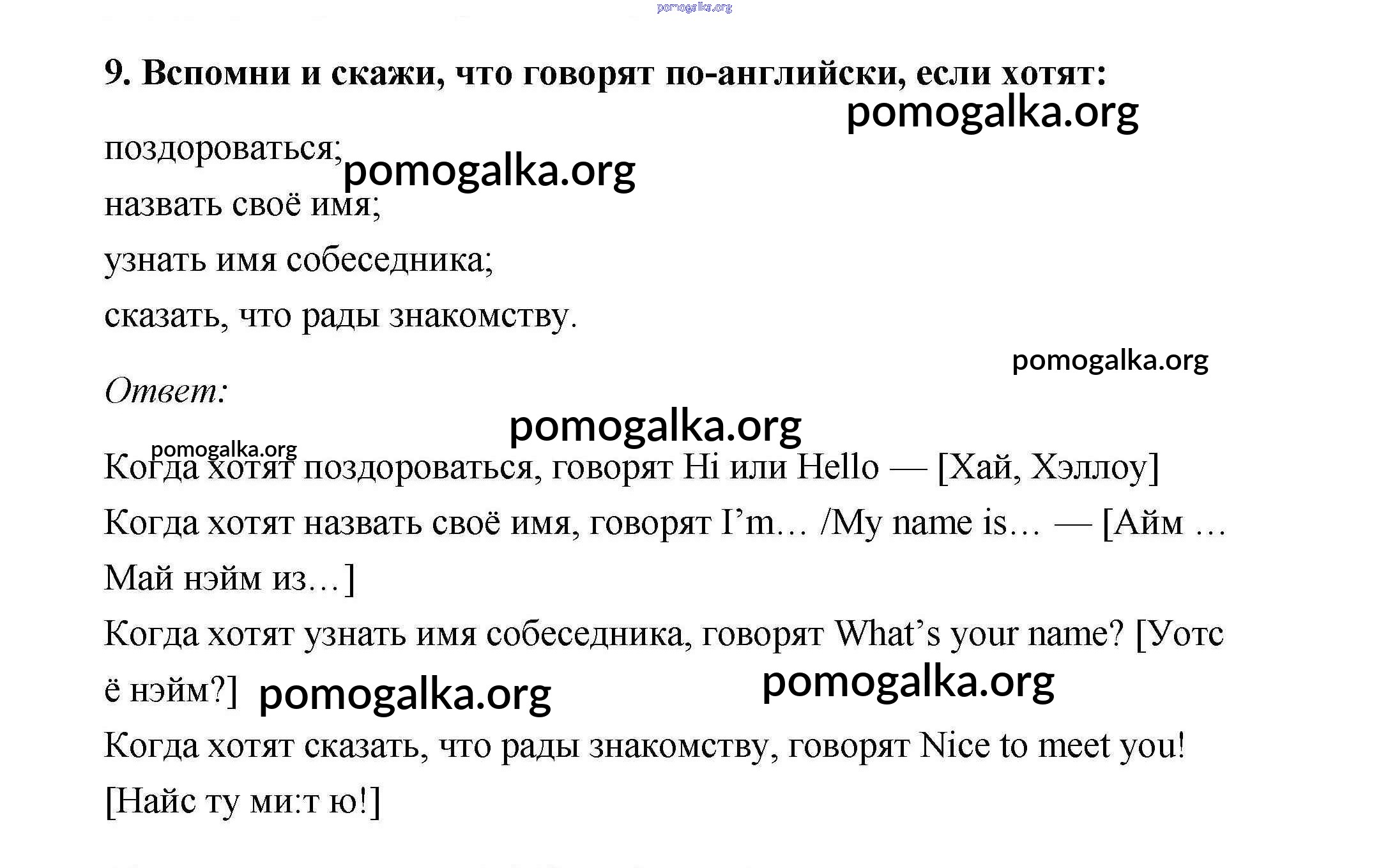 pomogalka.org

9. Вспомни и скажи, что говорят по-английски, если хотят:

pomogalka.org

поздороваться; pomogalka.org

назвать своё имя;

узнать имя собеседника;

сказать, что рады знакомству.

pomogalka.org

Ответ:

pomogalka.org

pomogalka.org

Когда хотят поздороваться, говорят Hi или Hello — [Хай, Хэллоу]

Когда хотят назвать своё имя, говорят I'm… /My name is… — [Айм … Май нэйм из…]

Когда хотят узнать имя собеседника, говорят What's your name? [Уотс ё нэйм?] pomogalka.org pomogalka.org

Когда хотят сказать, что рады знакомству, говорят Nice to meet you! [Найс ту ми:т ю!]